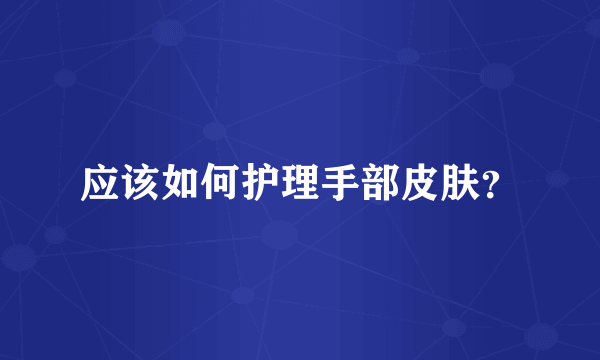 应该如何护理手部皮肤?